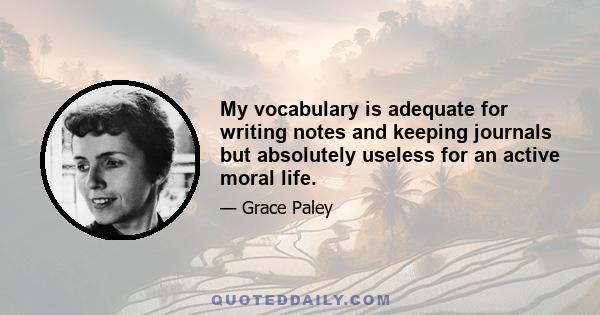 My vocabulary is adequate for writing notes and keeping journals but absolutely useless for an active moral life.

— Grace Paley

QUOTEDDAILY.COM